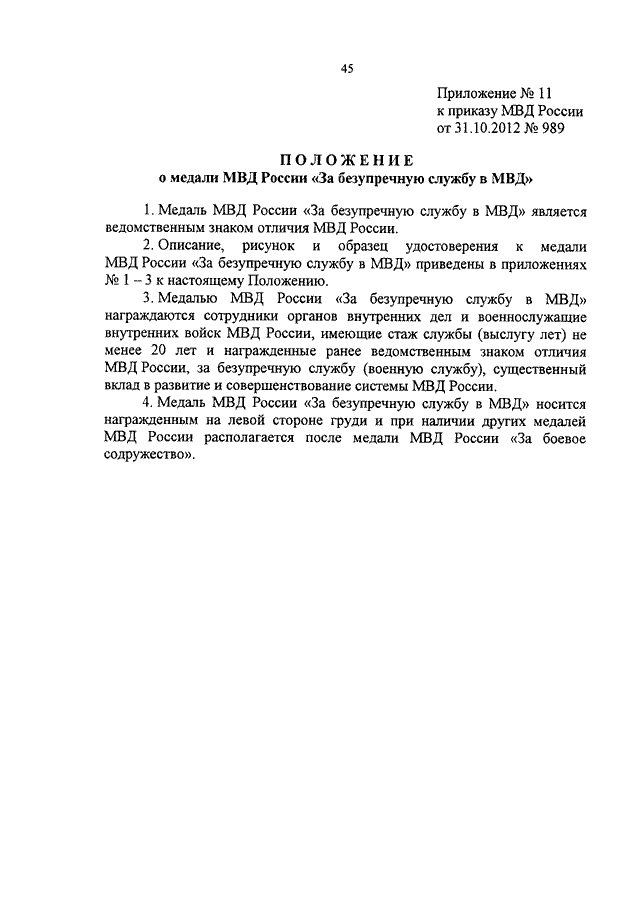 45

Приложение № 11
к приказу МВД России
от 31.10.2012 № 989

ПОЛОЖЕНИЕ
о медали МВД России «За безупречную службу в МВД»

1. Медаль МВД России «За безупречную службу в МВД» является ведомственным знаком отличия МВД России.

2. Описание, рисунок и образец удостоверения к медали МВД России «За безупречную службу в МВД» приведены в приложениях № 1 – 3 к настоящему Положению.

3. Медалью МВД России «За безупречную службу в МВД» награждаются сотрудники органов внутренних дел и военнослужащие внутренних войск МВД России, имеющие стаж службы (выслугу лет) не менее 20 лет и награжденные ранее ведомственным знаком отличия МВД России, за безупречную службу (военную службу), существенный вклад в развитие и совершенствование системы МВД России.

4. Медаль МВД России «За безупречную службу в МВД» носится награжденным на левой стороне груди и при наличии других медалей МВД России располагается после медали МВД России «За боевое содружество».